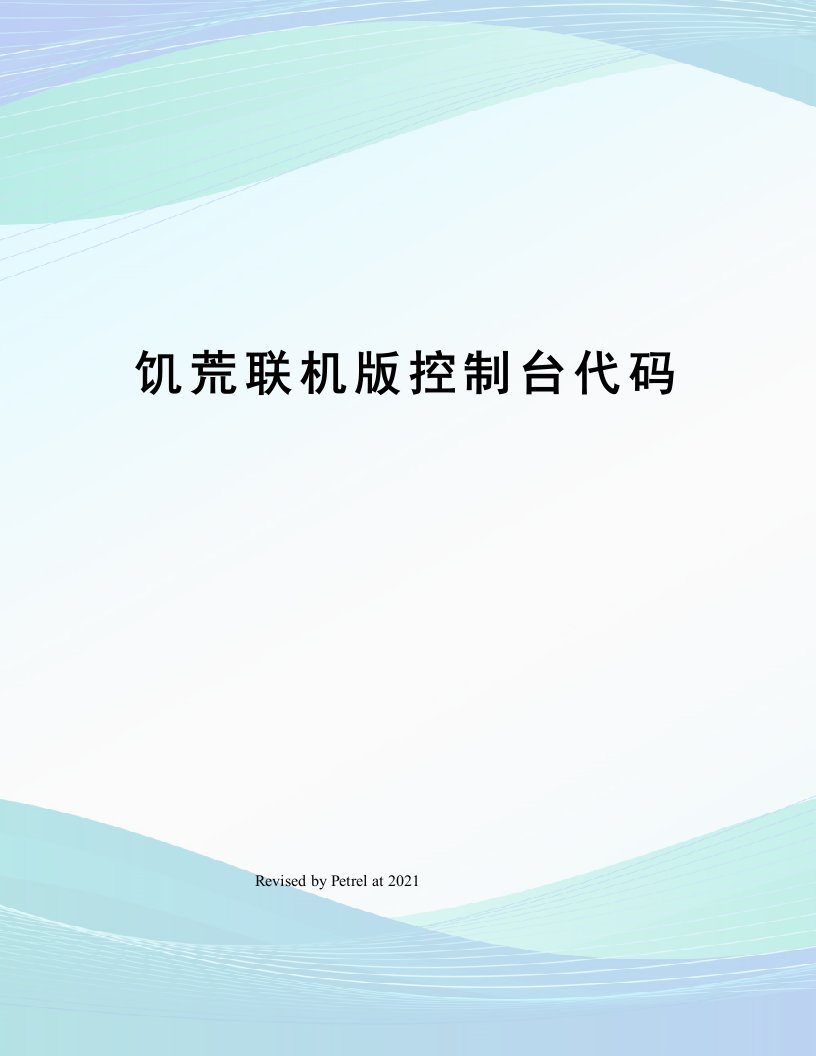 饥荒联机版控制台代码

Revised by Petrel at 2021